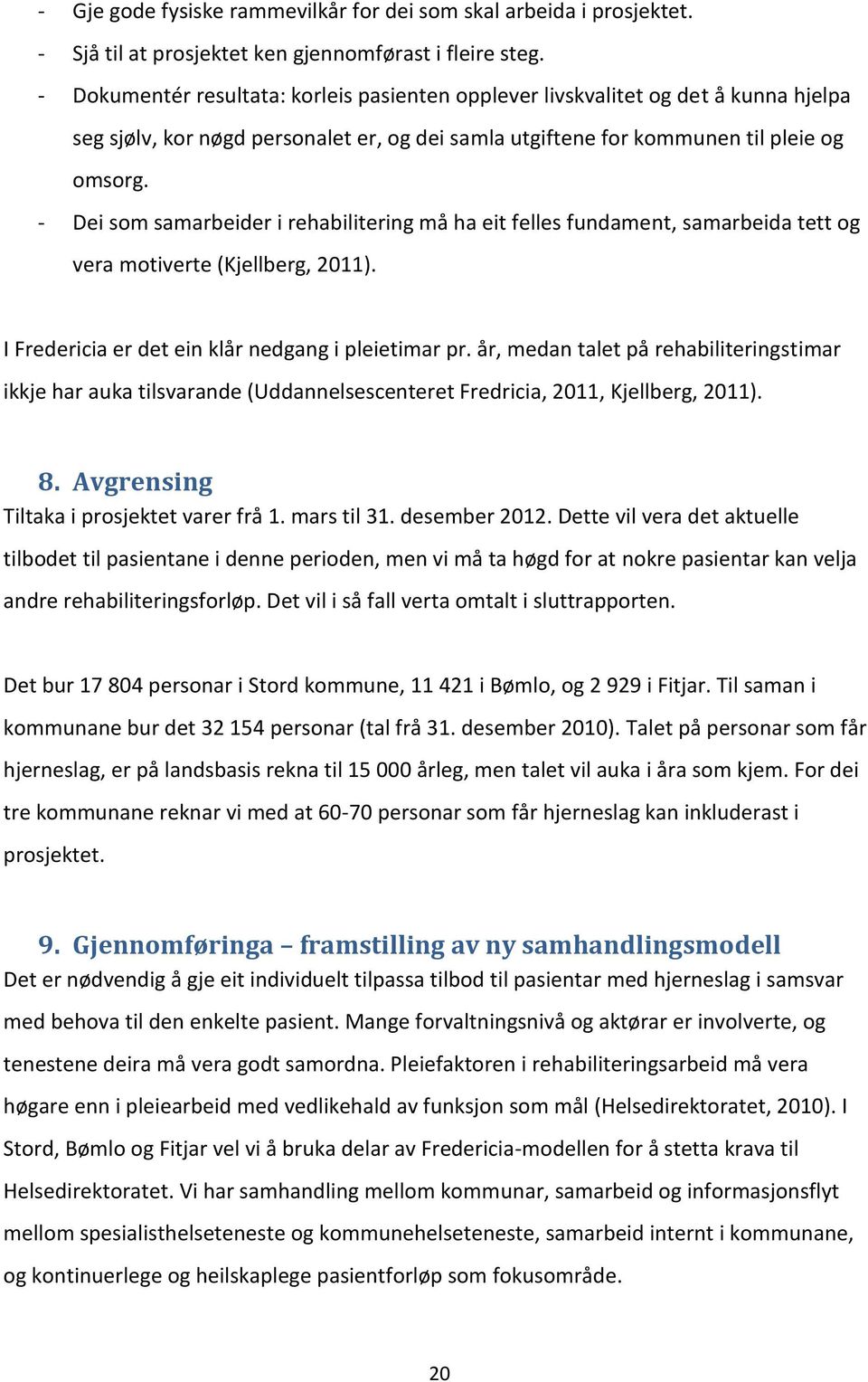 - Gje gode fysiske rammevilkår for dei som skal arbeida i prosjektet.
- Sjå til at prosjektet ken gjennomførast i fleire steg.
- Dokumentér resultata: korleis pasienten opplever livskvalitet og det å kunna hjelpa seg sjølv, kor nøgd personalet er, og dei samla utgiftene for kommunen til pleie og omsorg.
- Dei som samarbeider i rehabilitering må ha eit felles fundament, samarbeida tett og vera motiverte (Kjellberg, 2011).

I Fredericia er det ein klår nedgang i pleietimar pr. år, medan talet på rehabiliteringstimar ikkje har auka tilsvarande (Uddannelsescenteret Fredricia, 2011, Kjellberg, 2011).

8. Avgrensing
Tiltaka i prosjektet varer frå 1. mars til 31. desember 2012. Dette vil vera det aktuelle tilbodet til pasientane i denne perioden, men vi må ta høgd for at nokre pasientar kan velja andre rehabiliteringsforløp. Det vil i så fall verta omtalt i sluttrapporten.

Det bur 17 804 personar i Stord kommune, 11 421 i Bømlo, og 2 929 i Fitjar. Til saman i kommunane bur det 32 154 personar (tal frå 31. desember 2010). Talet på personar som får hjerneslag, er på landsbasis rekna til 15 000 årleg, men talet vil auka i åra som kjem. For dei tre kommunane reknar vi med at 60-70 personar som får hjerneslag kan inkluderast i prosjektet.

9. Gjennomføringa – framstilling av ny samhandlingsmodell
Det er nødvendig å gje eit individuelt tilpassa tilbod til pasientar med hjerneslag i samsvar med behova til den enkelte pasient. Mange forvaltningsnivå og aktørar er involverte, og tenestene deira må vera godt samordna. Pleiefaktoren i rehabiliteringsarbeid må vera høgare enn i pleiearbeid med vedlikehald av funksjon som mål (Helsedirektoratet, 2010). I Stord, Bømlo og Fitjar vel vi å bruka delar av Fredericia-modellen for å stetta krava til Helsedirektoratet. Vi har samhandling mellom kommunar, samarbeid og informasjonsflyt mellom spesialisthelseteneste og kommunehelseteneste, samarbeid internt i kommunane, og kontinuerlege og heilskaplege pasientforløp som fokusområde.

20